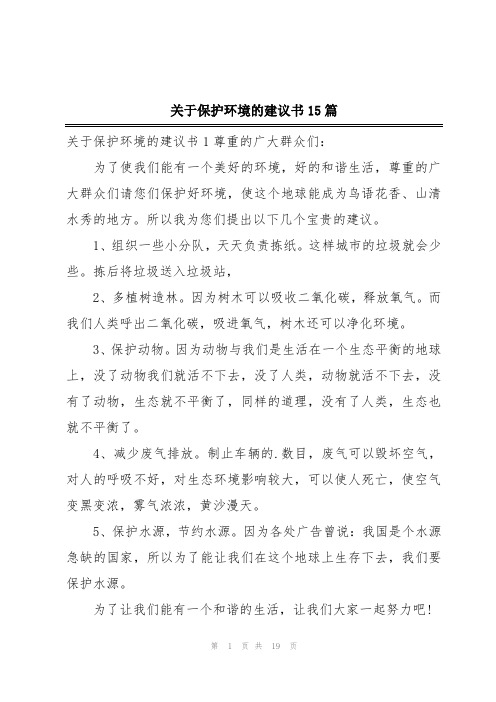 关于保护环境的建议书15篇

关于保护环境的建议书1尊重的广大群众们:

为了使我们能有一个美好的环境，好的和谐生活，尊重的广大群众们请您们保护好环境，使这个地球能成为鸟语花香、山清水秀的地方。所以我为您们提出以下几个宝贵的建议。

1、组织一些小分队，天天负责拣纸。这样城市的垃圾就会少些。拣后将垃圾送入垃圾站，

2、多植树造林。因为树木可以吸收二氧化碳，释放氧气。而我们人类呼出二氧化碳，吸进氧气，树木还可以净化环境。

3、保护动物。因为动物与我们是生活在一个生态平衡的地球上，没了动物我们就活不下去，没了人类，动物就活不下去，没有了动物，生态就不平衡了，同样的道理，没有了人类，生态也就不平衡了。

4、减少废气排放。制止车辆的.数目，废气可以毁坏空气，对人的呼吸不好，对生态环境影响较大，可以使人死亡，使空气变黑变浓，雾气浓浓，黄沙漫天。

5、保护水源，节约水源。因为各处广告曾说：我国是个水源急缺的国家，所以为了能让我们在这个地球上生存下去，我们要保护水源。

为了让我们能有一个和谐的生活，让我们大家一起努力吧!

第 1 页 共 19 页